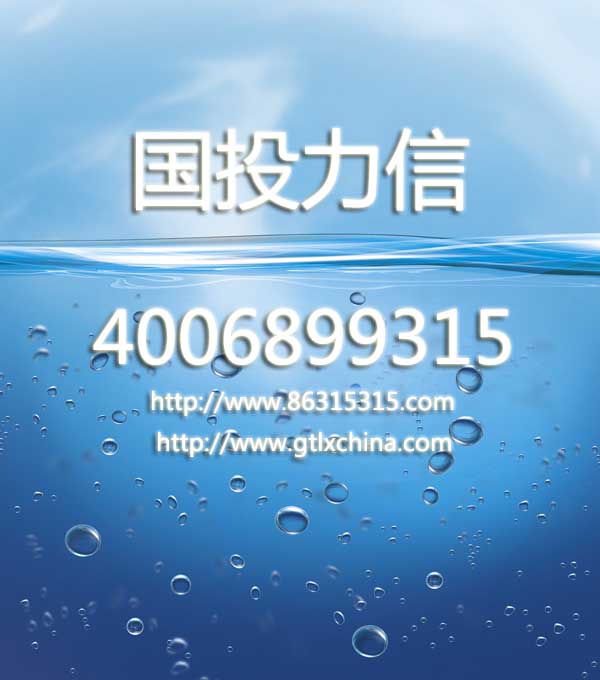 国投力信

4006899315

http://www.86315315.com

http://www.gtlxchina.com